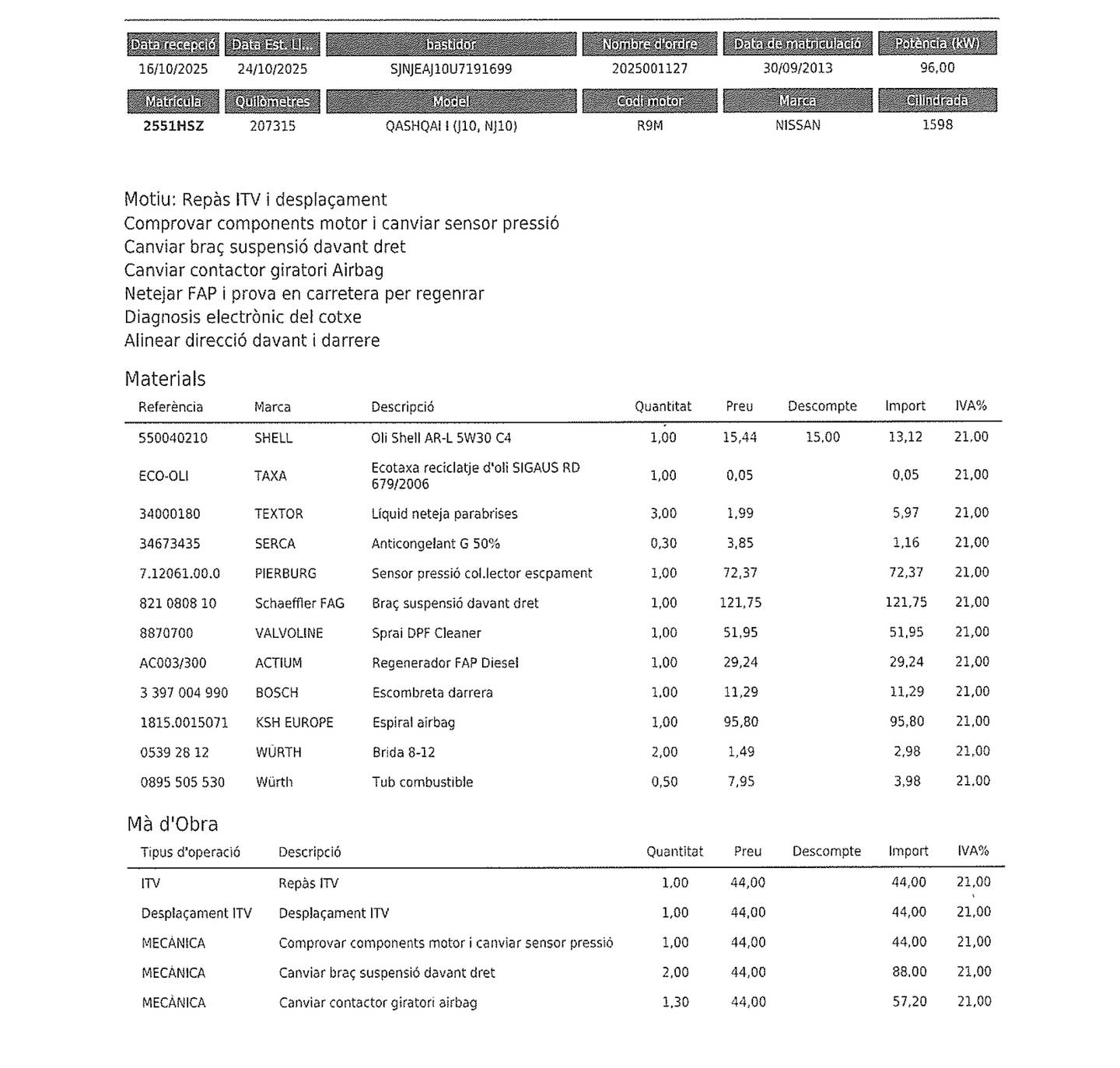 | Data recepció | Data Est. Ll... | bastidor | Nombre d'ordre | Data de matriculació | Potència (kW) |
|---|---|---|---|---|---|
| 16/10/2025 | 24/10/2025 | SJNJEAJ10U7191699 | 2025001127 | 30/09/2013 | 96,00 |

| Matrícula | Quilòmetres | Model | Codi motor | Marca | Cilindrada |
|---|---|---|---|---|---|
| 2551HSZ | 207315 | QASHQAI I (J10, NJ10) | R9M | NISSAN | 1598 |

Motiu: Repàs ITV i desplaçament
Comprovar components motor i canviar sensor pressió
Canviar braç suspensió davant dret
Canviar contactor giratori Airbag
Netejar FAP i prova en carretera per regenrar
Diagnosis electrònic del cotxe
Alinear direcció davant i darrere

Materials

| Referència | Marca | Descripció | Quantitat | Preu | Descompte | Import | IVA% |
|---|---|---|---|---|---|---|---|
| 550040210 | SHELL | Oli Shell AR-L 5W30 C4 | 1,00 | 15,44 | 15,00 | 13,12 | 21,00 |
| ECO-OLI | TAXA | Ecotaxa reciclatje d'oli SIGAUS RD 679/2006 | 1,00 | 0,05 | | 0,05 | 21,00 |
| 34000180 | TEXTOR | Líquid neteja parabrises | 3,00 | 1,99 | | 5,97 | 21,00 |
| 34673435 | SERCA | Anticongelant G 50% | 0,30 | 3,85 | | 1,16 | 21,00 |
| 7.12061.00.0 | PIERBURG | Sensor pressió col.lector escpament | 1,00 | 72,37 | | 72,37 | 21,00 |
| 821 0808 10 | Schaeffler FAG | Braç suspensió davant dret | 1,00 | 121,75 | | 121,75 | 21,00 |
| 8870700 | VALVOLINE | Sprai DPF Cleaner | 1,00 | 51,95 | | 51,95 | 21,00 |
| AC003/300 | ACTIUM | Regenerador FAP Diesel | 1,00 | 29,24 | | 29,24 | 21,00 |
| 3 397 004 990 | BOSCH | Escombreta darrera | 1,00 | 11,29 | | 11,29 | 21,00 |
| 1815.0015071 | KSH EUROPE | Espiral airbag | 1,00 | 95,80 | | 95,80 | 21,00 |
| 0539 28 12 | WÜRTH | Brida 8-12 | 2,00 | 1,49 | | 2,98 | 21,00 |
| 0895 505 530 | Würth | Tub combustible | 0,50 | 7,95 | | 3,98 | 21,00 |

Mà d'Obra

| Tipus d'operació | Descripció | Quantitat | Preu | Descompte | Import | IVA% |
|---|---|---|---|---|---|---|
| ITV | Repàs ITV | 1,00 | 44,00 | | 44,00 | 21,00 |
| Desplaçament ITV | Desplaçament ITV | 1,00 | 44,00 | | 44,00 | 21,00 |
| MECÀNICA | Comprovar components motor i canviar sensor pressió | 1,00 | 44,00 | | 44,00 | 21,00 |
| MECÀNICA | Canviar braç suspensió davant dret | 2,00 | 44,00 | | 88,00 | 21,00 |
| MECÀNICA | Canviar contactor giratori airbag | 1,30 | 44,00 | | 57,20 | 21,00 |